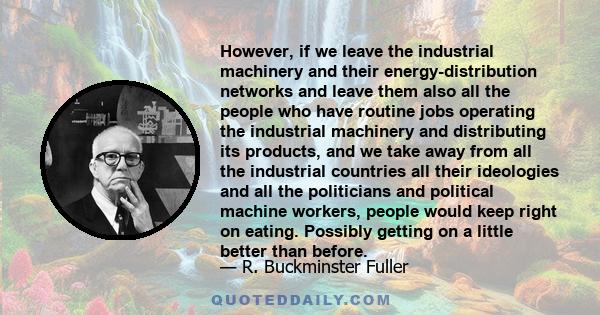 However, if we leave the industrial machinery and their energy-distribution networks and leave them also all the people who have routine jobs operating the industrial machinery and distributing its products, and we take away from all the industrial countries all their ideologies and all the politicians and political machine workers, people would keep right on eating. Possibly getting on a little better than before.

— R. Buckminster Fuller

QUOTEDDAILY.COM